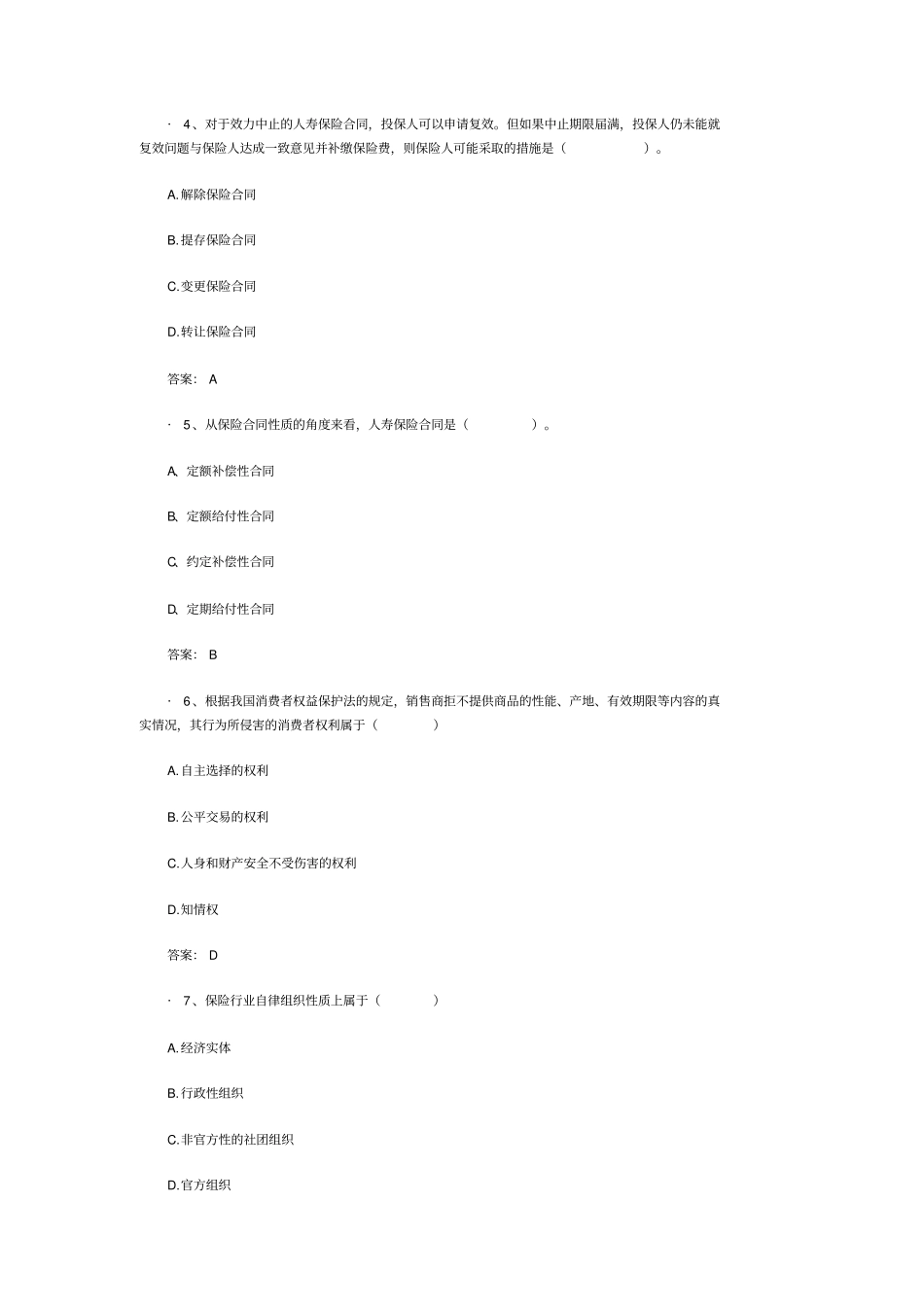 · 4、对于效力中止的人寿保险合同，投保人可以申请复效。但如果中止期限届满，投保人仍未能就复效问题与保险人达成一致意见并补缴保险费，则保险人可能采取的措施是（ ）。

A.解除保险合同

B.提存保险合同

C.变更保险合同

D.转让保险合同

答案： A

· 5、从保险合同性质的角度来看，人寿保险合同是（ ）。

A. 定额补偿性合同

B. 定额给付性合同

C. 约定补偿性合同

D. 定期给付性合同

答案： B

· 6、根据我国消费者权益保护法的规定，销售商拒不提供商品的性能、产地、有效期限等内容的真实情况，其行为所侵害的消费者权利属于（ ）

A.自主选择的权利

B.公平交易的权利

C.人身和财产安全不受伤害的权利

D.知情权

答案： D

· 7、保险行业自律组织性质上属于（ ）

A.经济实体

B.行政性组织

C.非官方性的社团组织

D.官方组织